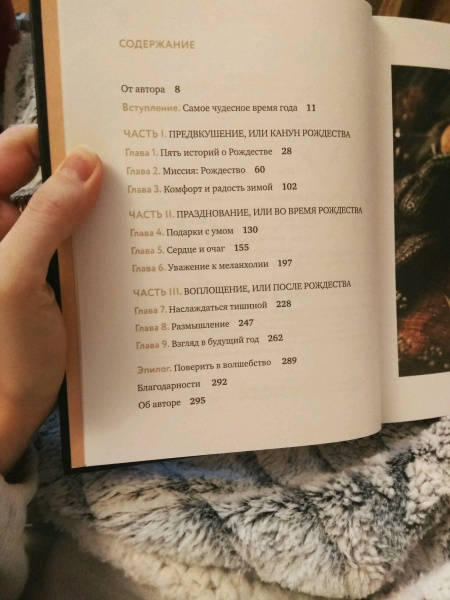 СОДЕРЖАНИЕ

От автора 8

Вступление. Самое чудесное время года 11

ЧАСТЬ I. ПРЕДВКУШЕНИЕ, ИЛИ КАНУН РОЖДЕСТВА

Глава 1. Пять историй о Рождестве 28

Глава 2. Миссия: Рождество 60

Глава 3. Комфорт и радость зимой 102

ЧАСТЬ II. ПРАЗДНОВАНИЕ, ИЛИ ВО ВРЕМЯ РОЖДЕСТВА

Глава 4. Подарки с умом 130

Глава 5. Сердце и очаг 155

Глава 6. Уважение к меланхолии 197

ЧАСТЬ III. ВОПЛОЩЕНИЕ, ИЛИ ПОСЛЕ РОЖДЕСТВА

Глава 7. Наслаждаться тишиной 228

Глава 8. Размышление 247

Глава 9. Взгляд в будущий год 262

Эпилог. Поверить в волшебство 289

Благодарности 292

Об авторе 295